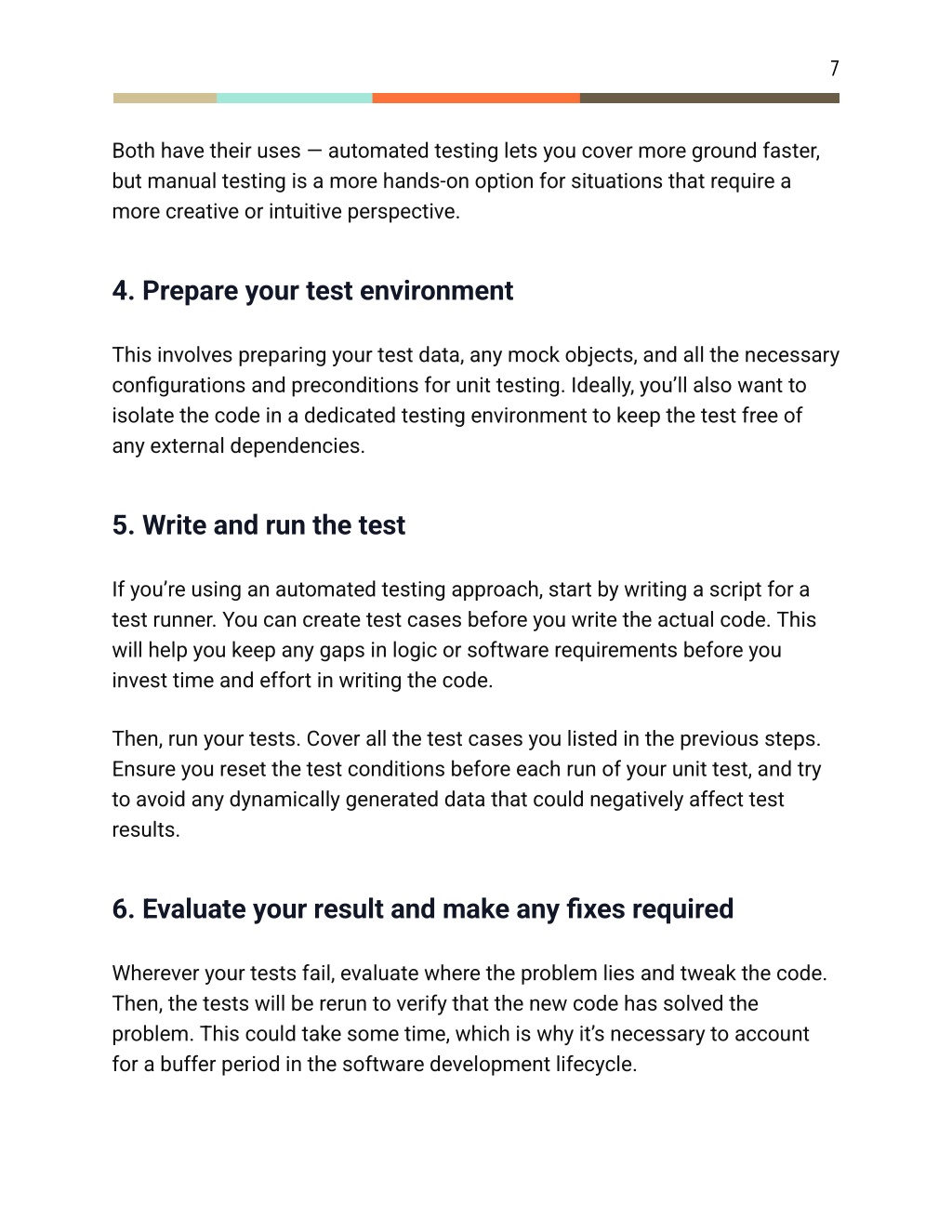 7

Both have their uses — automated testing lets you cover more ground faster, but manual testing is a more hands-on option for situations that require a more creative or intuitive perspective.

4. Prepare your test environment

This involves preparing your test data, any mock objects, and all the necessary configurations and preconditions for unit testing. Ideally, you'll also want to isolate the code in a dedicated testing environment to keep the test free of any external dependencies.

5. Write and run the test

If you're using an automated testing approach, start by writing a script for a test runner. You can create test cases before you write the actual code. This will help you keep any gaps in logic or software requirements before you invest time and effort in writing the code.

Then, run your tests. Cover all the test cases you listed in the previous steps. Ensure you reset the test conditions before each run of your unit test, and try to avoid any dynamically generated data that could negatively affect test results.

6. Evaluate your result and make any fixes required

Wherever your tests fail, evaluate where the problem lies and tweak the code. Then, the tests will be rerun to verify that the new code has solved the problem. This could take some time, which is why it's necessary to account for a buffer period in the software development lifecycle.